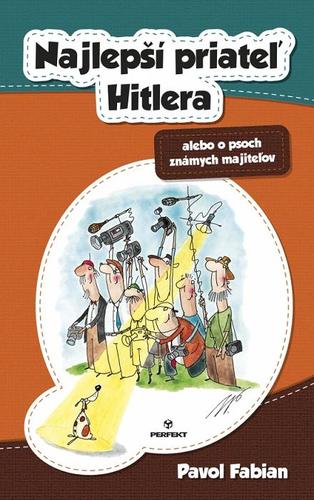 Najlepší priateľ Hitlera

alebo o psoch známych majiteľov

PERFEKT

Pavol Fabian